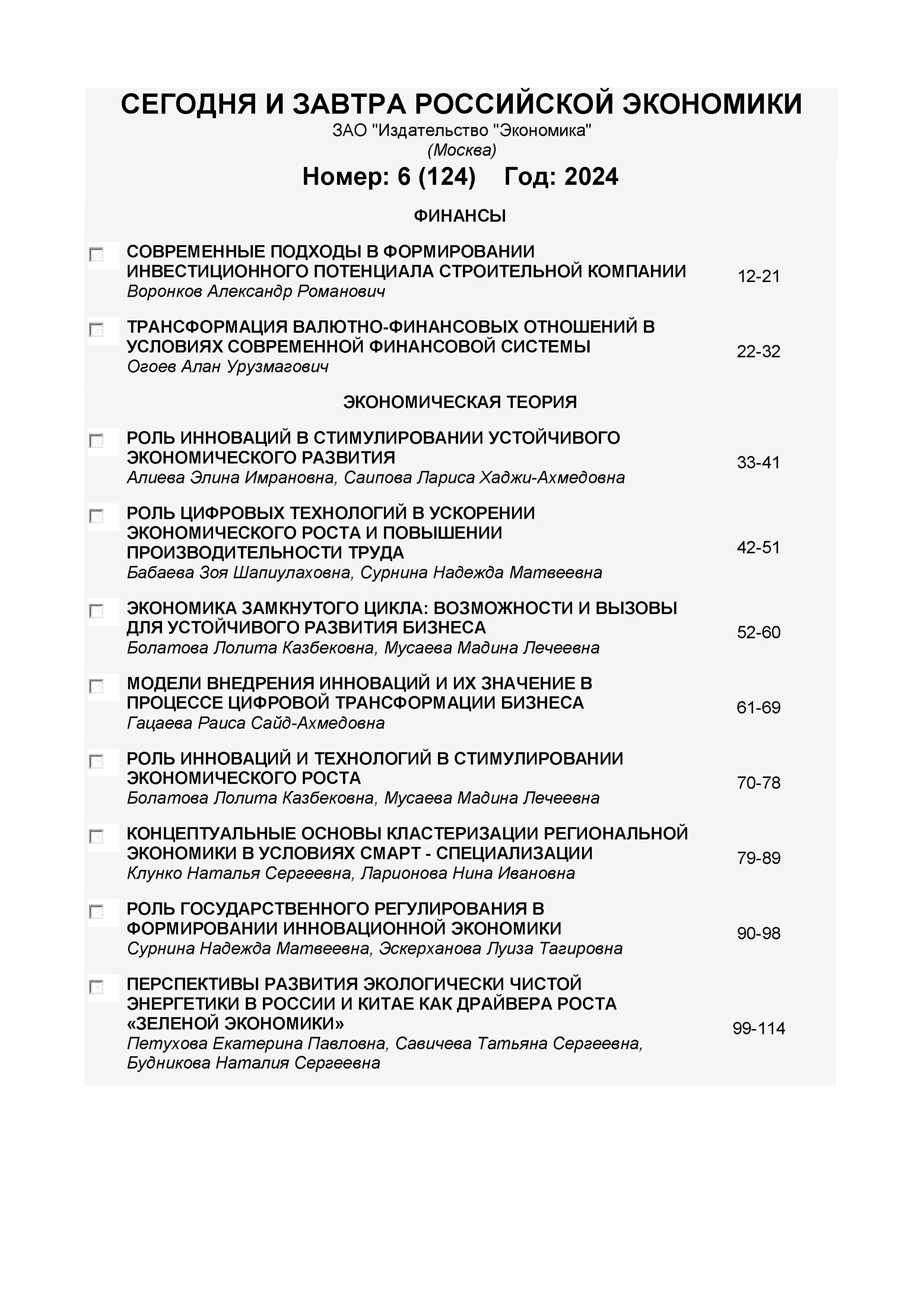 СЕГОДНЯ И ЗАВТРА РОССИЙСКОЙ ЭКОНОМИКИ
ЗАО "Издательство "Экономика"
(Москва)

Номер: 6 (124) Год: 2024

ФИНАНСЫ

СОВРЕМЕННЫЕ ПОДХОДЫ В ФОРМИРОВАНИИ ИНВЕСТИЦИОННОГО ПОТЕНЦИАЛА СТРОИТЕЛЬНОЙ КОМПАНИИ
Воронков Александр Романович
12-21

ТРАНСФОРМАЦИЯ ВАЛЮТНО-ФИНАНСОВЫХ ОТНОШЕНИЙ В УСЛОВИЯХ СОВРЕМЕННОЙ ФИНАНСОВОЙ СИСТЕМЫ
Огоев Алан Урузмагович
22-32

ЭКОНОМИЧЕСКАЯ ТЕОРИЯ

РОЛЬ ИННОВАЦИЙ В СТИМУЛИРОВАНИИ УСТОЙЧИВОГО ЭКОНОМИЧЕСКОГО РАЗВИТИЯ
Алиева Элина Имрановна, Саипова Лариса Хаджи-Ахмедовна
33-41

РОЛЬ ЦИФРОВЫХ ТЕХНОЛОГИЙ В УСКОРЕНИИ ЭКОНОМИЧЕСКОГО РОСТА И ПОВЫШЕНИИ ПРОИЗВОДИТЕЛЬНОСТИ ТРУДА
Бабаева Зоя Шапиулаховна, Сурнина Надежда Матвеевна
42-51

ЭКОНОМИКА ЗАМКНУТОГО ЦИКЛА: ВОЗМОЖНОСТИ И ВЫЗОВЫ ДЛЯ УСТОЙЧИВОГО РАЗВИТИЯ БИЗНЕСА
Болатова Лолита Казбековна, Мусаева Мадина Лечеевна
52-60

МОДЕЛИ ВНЕДРЕНИЯ ИННОВАЦИЙ И ИХ ЗНАЧЕНИЕ В ПРОЦЕССЕ ЦИФРОВОЙ ТРАНСФОРМАЦИИ БИЗНЕСА
Гацаева Раиса Сайд-Ахмедовна
61-69

РОЛЬ ИННОВАЦИЙ И ТЕХНОЛОГИЙ В СТИМУЛИРОВАНИИ ЭКОНОМИЧЕСКОГО РОСТА
Болатова Лолита Казбековна, Мусаева Мадина Лечеевна
70-78

КОНЦЕПТУАЛЬНЫЕ ОСНОВЫ КЛАСТЕРИЗАЦИИ РЕГИОНАЛЬНОЙ ЭКОНОМИКИ В УСЛОВИЯХ СМАРТ - СПЕЦИАЛИЗАЦИИ
Клунко Наталья Сергеевна, Ларионова Нина Ивановна
79-89

РОЛЬ ГОСУДАРСТВЕННОГО РЕГУЛИРОВАНИЯ В ФОРМИРОВАНИИ ИННОВАЦИОННОЙ ЭКОНОМИКИ
Сурнина Надежда Матвеевна, Эскерханова Луиза Тагировна
90-98

ПЕРСПЕКТИВЫ РАЗВИТИЯ ЭКОЛОГИЧЕСКИ ЧИСТОЙ ЭНЕРГЕТИКИ В РОССИИ И КИТАЕ КАК ДРАЙВЕРА РОСТА «ЗЕЛЕНОЙ ЭКОНОМИКИ»
Петухова Екатерина Павловна, Савичева Татьяна Сергеевна, Будникова Наталия Сергеевна
99-114